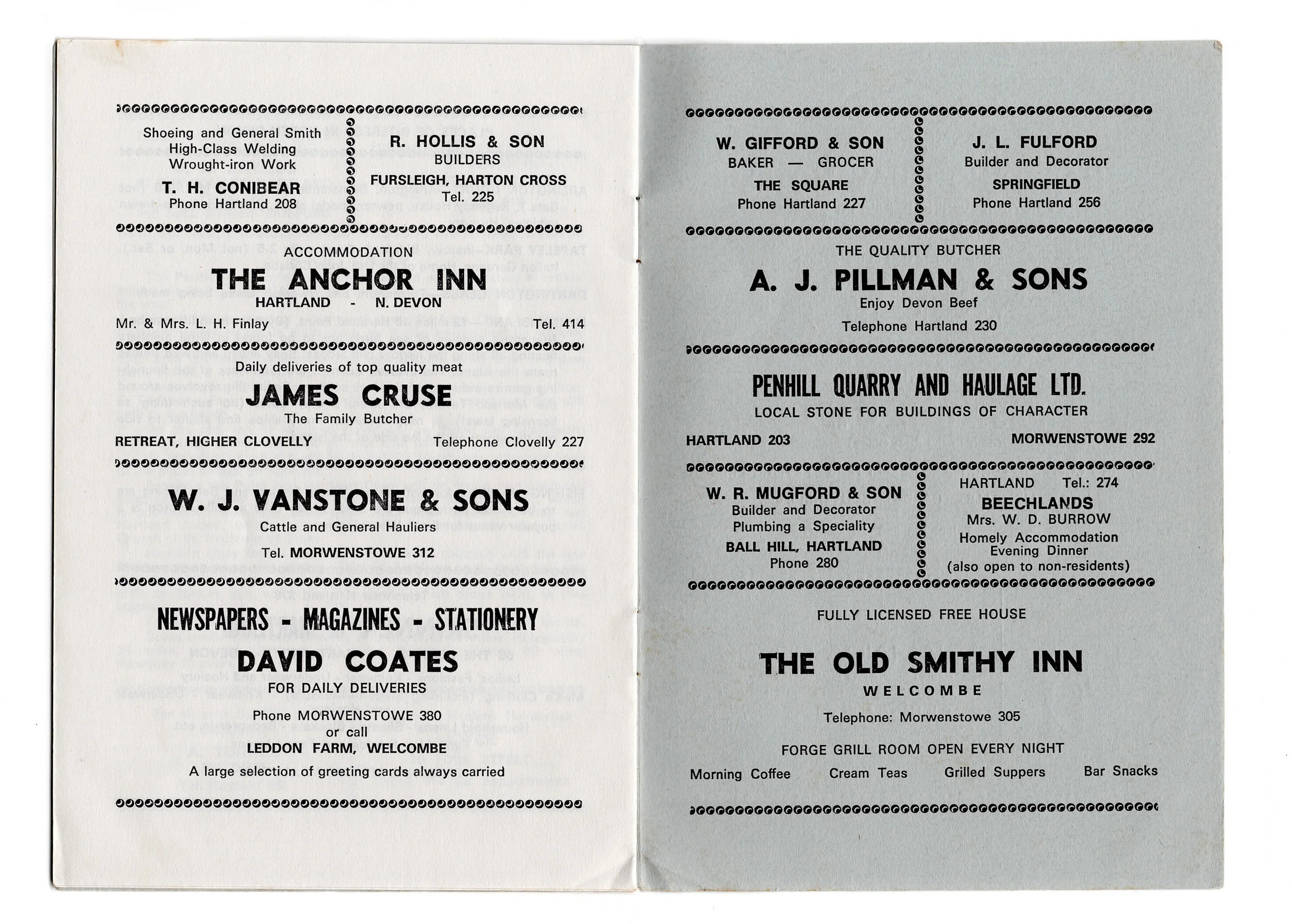 Shoeing and General Smith
High-Class Welding
Wrought-iron Work
T. H. CONIBEAR
Phone Hartland 208

R. HOLLIS & SON
BUILDERS
FURSLEIGH, HARTON CROSS
Tel. 225

ACCOMMODATION
THE ANCHOR INN
HARTLAND - N. DEVON
Mr. & Mrs. L. H. Finlay Tel. 414

Daily deliveries of top quality meat
JAMES CRUSE
The Family Butcher
RETREAT, HIGHER CLOVELLY Telephone Clovelly 227

W. J. VANSTONE & SONS
Cattle and General Hauliers
Tel. MORWENSTOWE 312

NEWSPAPERS - MAGAZINES - STATIONERY
DAVID COATES
FOR DAILY DELIVERIES
Phone MORWENSTOWE 380
or call
LEDDON FARM, WELCOMBE
A large selection of greeting cards always carried

W. GIFFORD & SON
BAKER — GROCER
THE SQUARE
Phone Hartland 227

J. L. FULFORD
Builder and Decorator
SPRINGFIELD
Phone Hartland 256

THE QUALITY BUTCHER
A. J. PILLMAN & SONS
Enjoy Devon Beef
Telephone Hartland 230

PENHILL QUARRY AND HAULAGE LTD.
LOCAL STONE FOR BUILDINGS OF CHARACTER
HARTLAND 203 MORWENSTOWE 292

W. R. MUGFORD & SON
Builder and Decorator
Plumbing a Speciality
BALL HILL, HARTLAND
Phone 280

HARTLAND Tel.: 274
BEECHLANDS
Mrs. W. D. BURROW
Homely Accommodation
Evening Dinner
(also open to non-residents)

FULLY LICENSED FREE HOUSE
THE OLD SMITHY INN
WELCOMBE
Telephone: Morwenstowe 305
FORGE GRILL ROOM OPEN EVERY NIGHT
Morning Coffee Cream Teas Grilled Suppers Bar Snacks